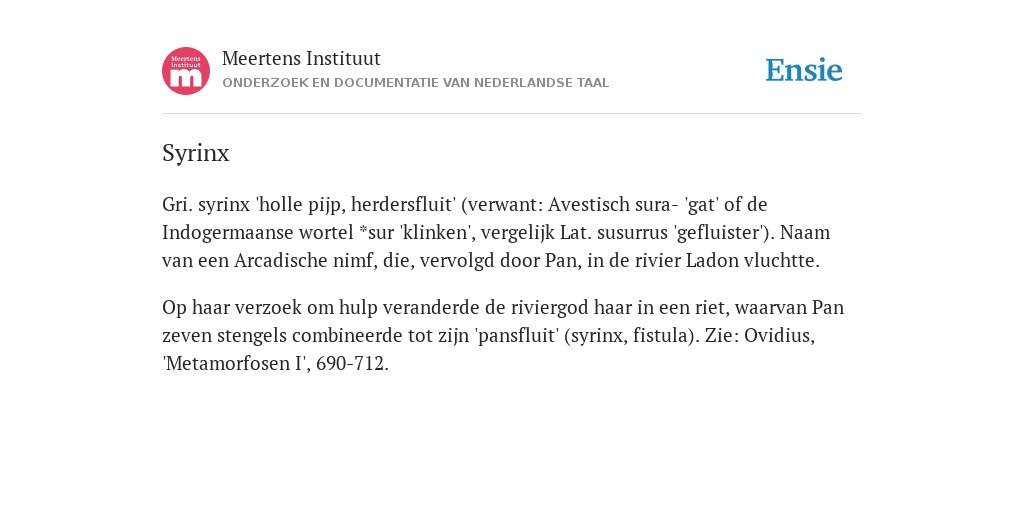 Meertens Instituut
m
Meertens Instituut
ONDERZOEK EN DOCUMENTATIE VAN NEDERLANDSE TAAL

Ensie

Syrinx

Gri. syrinx 'holle pijp, herdersfluit' (verwant: Avestisch sura- 'gat' of de Indogermaanse wortel *sur 'klinken', vergelijk Lat. susurrus 'gefluister'). Naam van een Arcadische nimf, die, vervolgd door Pan, in de rivier Ladon vluchtte.

Op haar verzoek om hulp veranderde de riviergod haar in een riet, waarvan Pan zeven stengels combineerde tot zijn 'pansfluit' (syrinx, fistula). Zie: Ovidius, 'Metamorfosen I', 690-712.